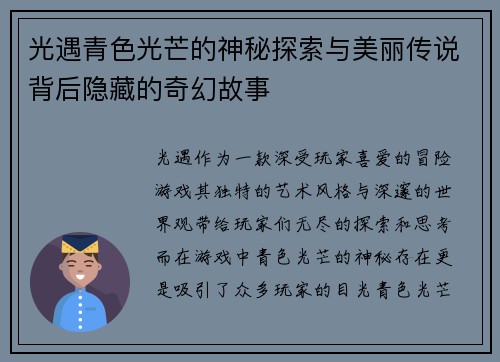 光遇青色光芒的神秘探索与美丽传说背后隐藏的奇幻故事

光遇作为一款深受玩家喜爱的冒险游戏其独特的艺术风格与深邃的世界观带给玩家们无尽的探索和思考而在游戏中青色光芒的神秘存在更是吸引了众多玩家的目光青色光芒